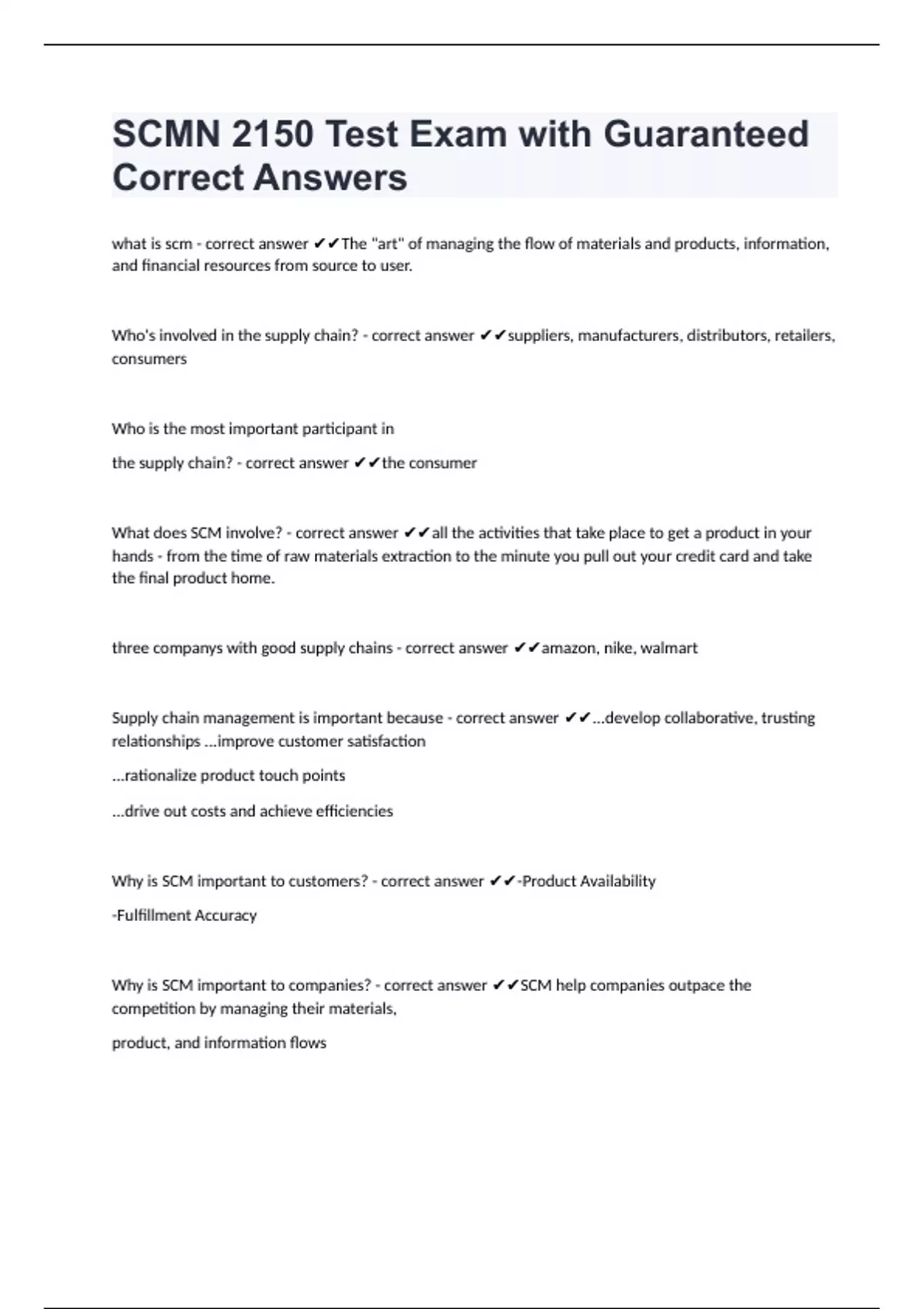 SCMN 2150 Test Exam with Guaranteed Correct Answers

what is scm - correct answer ✔✔The "art" of managing the flow of materials and products, information, and financial resources from source to user.

Who's involved in the supply chain? - correct answer ✔✔suppliers, manufacturers, distributors, retailers, consumers

Who is the most important participant in

the supply chain? - correct answer ✔✔the consumer

What does SCM involve? - correct answer ✔✔all the activities that take place to get a product in your hands - from the time of raw materials extraction to the minute you pull out your credit card and take the final product home.

three companys with good supply chains - correct answer ✔✔amazon, nike, walmart

Supply chain management is important because - correct answer ✔✔...develop collaborative, trusting relationships ...improve customer satisfaction

...rationalize product touch points

...drive out costs and achieve efficiencies

Why is SCM important to customers? - correct answer ✔✔-Product Availability

-Fulfillment Accuracy

Why is SCM important to companies? - correct answer ✔✔SCM help companies outpace the competition by managing their materials,

product, and information flows